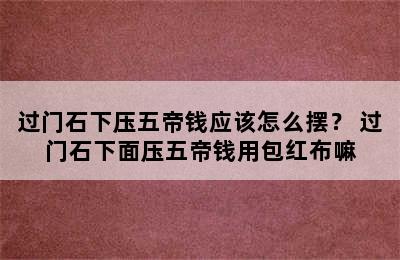 过门石下压五帝钱应该怎么摆？ 过门石下面压五帝钱用包红布嘛